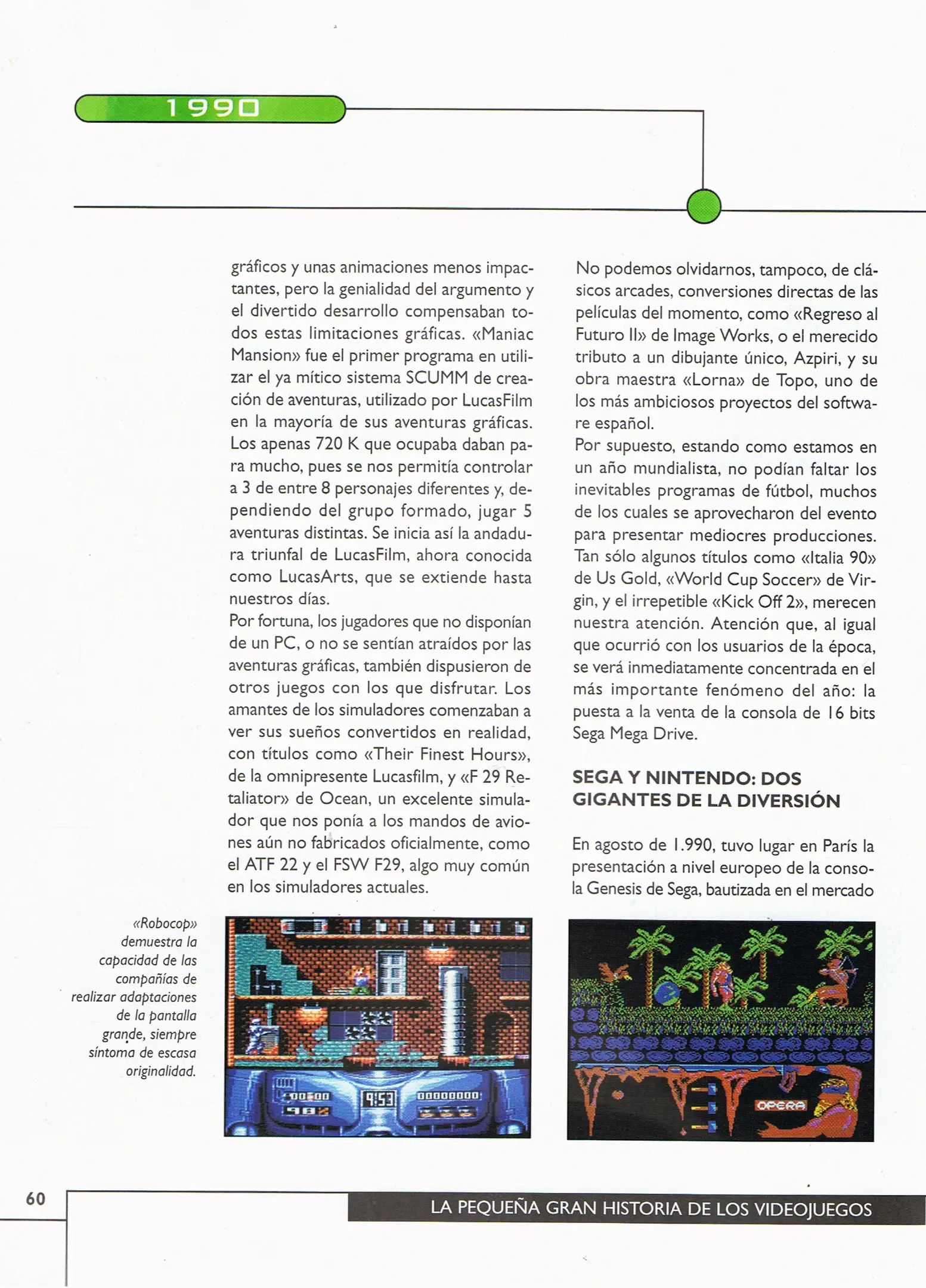 1990

gráficos y unas animaciones menos impactantes, pero la genialidad del argumento y el divertido desarrollo compensaban todos estas limitaciones gráficas. «Maniac Mansion» fue el primer programa en utilizar el ya mítico sistema SCUMM de creación de aventuras, utilizado por LucasFilm en la mayoría de sus aventuras gráficas. Los apenas 720 K que ocupaba daban para mucho, pues se nos permitía controlar a 3 de entre 8 personajes diferentes y, dependiendo del grupo formado, jugar 5 aventuras distintas. Se inicia así la andadura triunfal de LucasFilm, ahora conocida como LucasArts, que se extiende hasta nuestros días.
Por fortuna, los jugadores que no disponían de un PC, o no se sentían atraídos por las aventuras gráficas, también dispusieron de otros juegos con los que disfrutar. Los amantes de los simuladores comenzaban a ver sus sueños convertidos en realidad, con títulos como «Their Finest Hours», de la omnipresente Lucasfilm, y «F 29 Retaliator» de Ocean, un excelente simulador que nos ponía a los mandos de aviones aún no fabricados oficialmente, como el ATF 22 y el FSW F29, algo muy común en los simuladores actuales.

No podemos olvidarnos, tampoco, de clásicos arcades, conversiones directas de las películas del momento, como «Regreso al Futuro II» de Image Works, o el merecido tributo a un dibujante único, Azpiri, y su obra maestra «Lorna» de Topo, uno de los más ambiciosos proyectos del software español.
Por supuesto, estando como estamos en un año mundialista, no podían faltar los inevitables programas de fútbol, muchos de los cuales se aprovecharon del evento para presentar mediocres producciones. Tan sólo algunos títulos como «Italia 90» de Us Gold, «World Cup Soccer» de Virgin, y el irrepetible «Kick Off 2», merecen nuestra atención. Atención que, al igual que ocurrió con los usuarios de la época, se verá inmediatamente concentrada en el más importante fenómeno del año: la puesta a la venta de la consola de 16 bits Sega Mega Drive.

SEGA Y NINTENDO: DOS GIGANTES DE LA DIVERSIÓN

En agosto de 1.990, tuvo lugar en París la presentación a nivel europeo de la consola Genesis de Sega, bautizada en el mercado

«Robocop» demuestra la capacidad de las compañías de realizar adaptaciones de la pantalla grande, siempre síntoma de escasa originalidad.

9:53

OPERA

60

LA PEQUEÑA GRAN HISTORIA DE LOS VIDEOJUEGOS